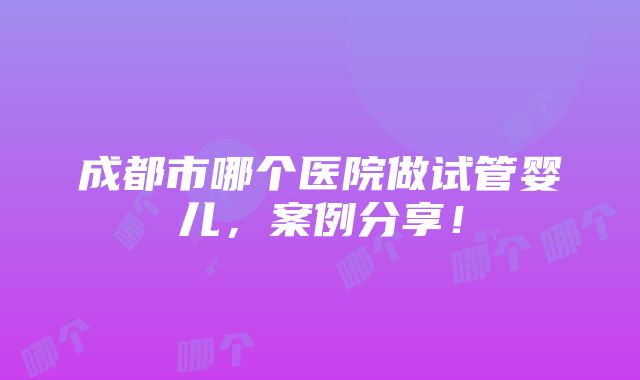 成都市哪个医院做试管婴儿，案例分享！

哪个 哪个 哪个 哪个 哪个 哪个 哪个